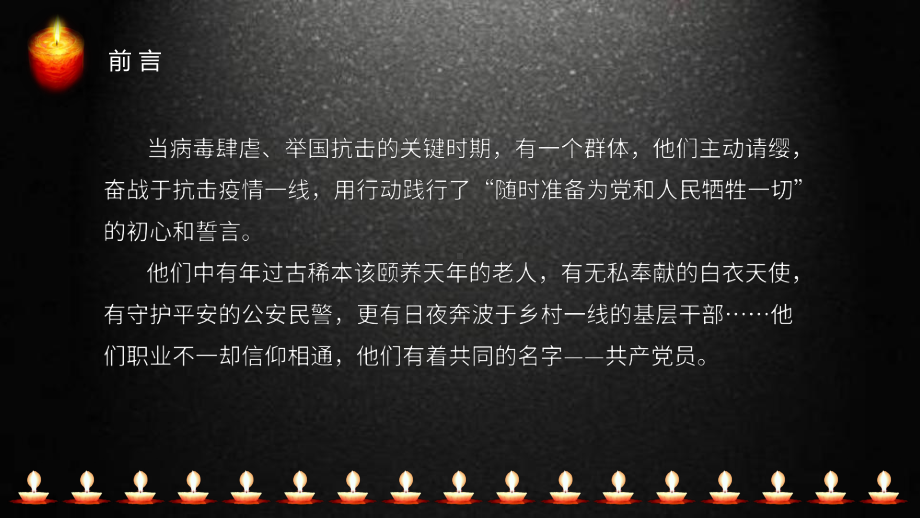 前言

当病毒肆虐、举国抗击的关键时期，有一个群体，他们主动请缨，奋战于抗击疫情一线，用行动践行了“随时准备为党和人民牺牲一切”的初心和誓言。

他们中有年过古稀本该颐养天年的老人，有无私奉献的白衣天使，有守护平安的公安民警，更有日夜奔波于乡村一线的基层干部……他们职业不一却信仰相通，他们有着共同的名字——共产党员。